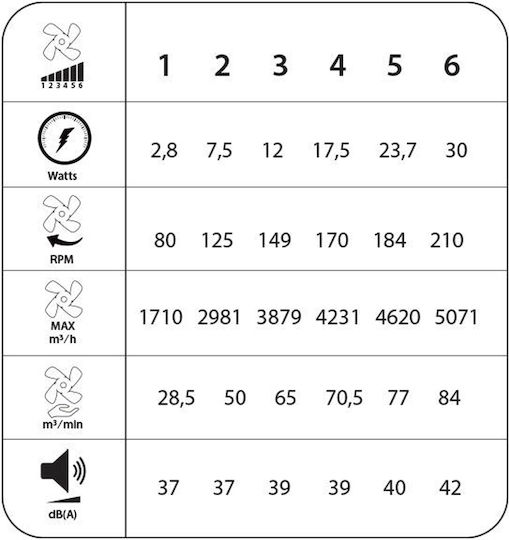 | 1 2 3 4 5 6 | 1 | 2 | 3 | 4 | 5 | 6 |
|---|---|---|---|---|---|---|
| Watts | 2,8 | 7,5 | 12 | 17,5 | 23,7 | 30 |
| RPM | 80 | 125 | 149 | 170 | 184 | 210 |
| MAX $m^3/h$ | 1710 | 2981 | 3879 | 4231 | 4620 | 5071 |
| $m^3/min$ | 28,5 | 50 | 65 | 70,5 | 77 | 84 |
| dB(A) | 37 | 37 | 39 | 39 | 40 | 42 |